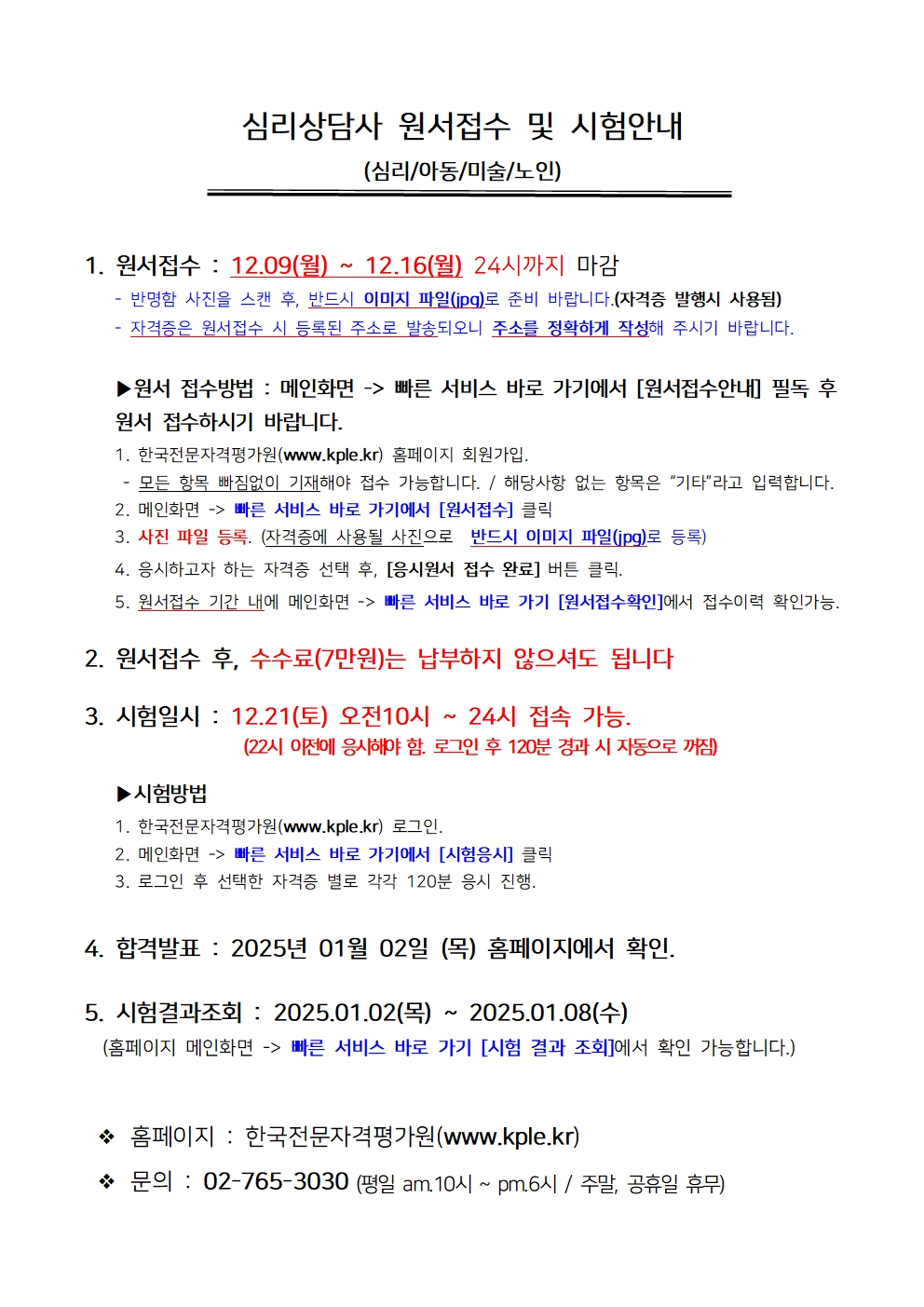 심리상담사 원서접수 및 시험안내

(심리/아동/미술/노인)

1. 원서접수 : 12.09(월) ~ 12.16(월) 24시까지 마감

- 반명함 사진을 스캔 후, 반드시 이미지 파일(jpg)로 준비 바랍니다.(자격증 발행시 사용됨)

- 자격증은 원서접수 시 등록된 주소로 발송되오니 주소를 정확하게 작성해 주시기 바랍니다.

▶원서 접수방법 : 메인화면 -> 빠른 서비스 바로 가기에서 [원서접수안내] 필독 후 원서 접수하시기 바랍니다.

1. 한국전문자격평가원(www.kple.kr) 홈페이지 회원가입.

- 모든 항목 빠짐없이 기재해야 접수 가능합니다. / 해당사항 없는 항목은 "기타"라고 입력합니다.

2. 메인화면 -> 빠른 서비스 바로 가기에서 [원서접수] 클릭

3. 사진 파일 등록. (자격증에 사용될 사진으로 반드시 이미지 파일(jpg)로 등록)

4. 응시하고자 하는 자격증 선택 후, [응시원서 접수 완료] 버튼 클릭.

5. 원서접수 기간 내에 메인화면 -> 빠른 서비스 바로 가기 [원서접수확인]에서 접수이력 확인가능.

2. 원서접수 후, 수수료(7만원)는 납부하지 않으셔도 됩니다

3. 시험일시 : 12.21(토) 오전10시 ~ 24시 접속 가능.

(22시 이전에 응시해야 함. 로그인 후 120분 경과 시 자동으로 꺼짐)

▶시험방법

1. 한국전문자격평가원(www.kple.kr) 로그인.

2. 메인화면 -> 빠른 서비스 바로 가기에서 [시험응시] 클릭

3. 로그인 후 선택한 자격증 별로 각각 120분 응시 진행.

4. 합격발표 : 2025년 01월 02일 (목) 홈페이지에서 확인.

5. 시험결과조회 : 2025.01.02(목) ~ 2025.01.08(수)

(홈페이지 메인화면 -> 빠른 서비스 바로 가기 [시험 결과 조회]에서 확인 가능합니다.)

❖ 홈페이지 : 한국전문자격평가원(www.kple.kr)

❖ 문의 : 02-765-3030 (평일 am.10시 ~ pm.6시 / 주말, 공휴일 휴무)